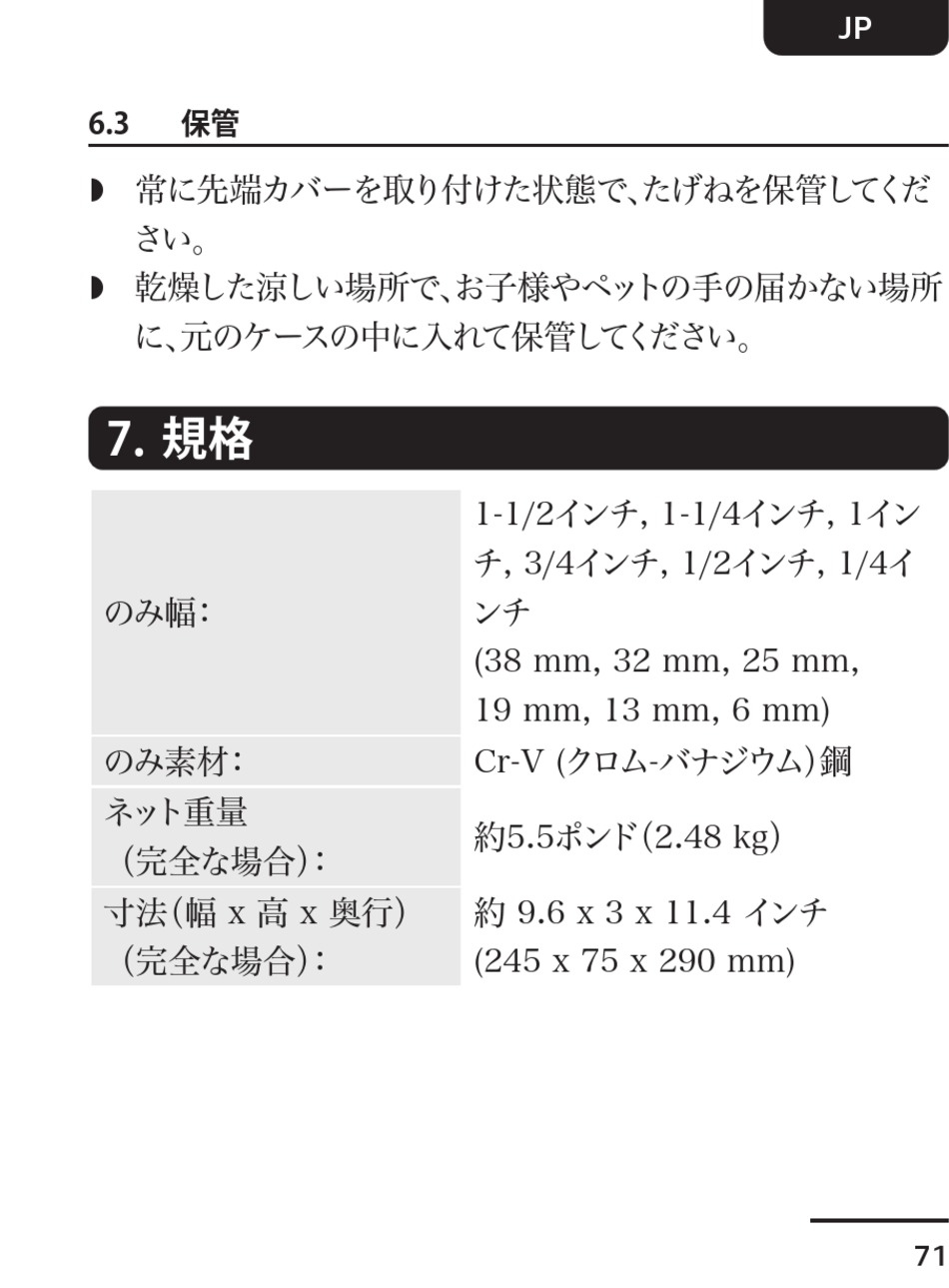 JP

6.3 保管

◗ 常に先端カバーを取り付けた状態で、たげねを保管してください。

◗ 乾燥した涼しい場所で、お子様やペットの手の届かない場所に、元のケースの中に入れて保管してください。

7. 規格

| | |
|---|---|
| のみ幅: | 1-1/2インチ, 1-1/4インチ, 1インチ, 3/4インチ, 1/2インチ, 1/4インチ (38 mm, 32 mm, 25 mm, 19 mm, 13 mm, 6 mm) |
| のみ素材: | Cr-V (クロム-バナジウム)鋼 |
| ネット重量 (完全な場合): | 約5.5ポンド(2.48 kg) |
| 寸法(幅 x 高 x 奥行) (完全な場合): | 約 9.6 x 3 x 11.4 インチ (245 x 75 x 290 mm) |

71